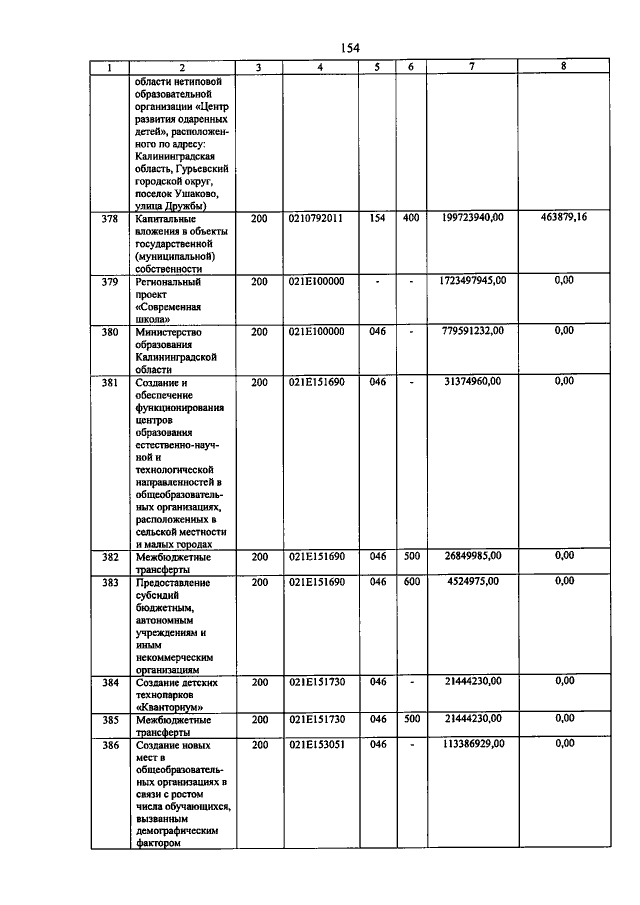 154

| 1 | 2 | 3 | 4 | 5 | 6 | 7 | 8 |
|---|---|---|---|---|---|---|---|
| | области нетиповой образовательной организации «Центр развития одаренных детей», расположенного по адресу: Калининградская область, Гурьевский городской округ, поселок Ушаково, улица Дружбы) | | | | | | |
| 378 | Капитальные вложения в объекты государственной (муниципальной) собственности | 200 | 0210792011 | 154 | 400 | 199723940,00 | 463879,16 |
| 379 | Региональный проект «Современная школа» | 200 | 021E100000 | - | - | 1723497945,00 | 0,00 |
| 380 | Министерство образования Калининградской области | 200 | 021E100000 | 046 | - | 779591232,00 | 0,00 |
| 381 | Создание и обеспечение функционирования центров образования естественно-научной и технологической направленностей в общеобразовательных организациях, расположенных в сельской местности и малых городах | 200 | 021E151690 | 046 | - | 31374960,00 | 0,00 |
| 382 | Межбюджетные трансферты | 200 | 021E151690 | 046 | 500 | 26849985,00 | 0,00 |
| 383 | Предоставление субсидий бюджетным, автономным учреждениям и иным некоммерческим организациям | 200 | 021E151690 | 046 | 600 | 4524975,00 | 0,00 |
| 384 | Создание детских технопарков «Кванториум» | 200 | 021E151730 | 046 | - | 21444230,00 | 0,00 |
| 385 | Межбюджетные трансферты | 200 | 021E151730 | 046 | 500 | 21444230,00 | 0,00 |
| 386 | Создание новых мест в общеобразовательных организациях в связи с ростом числа обучающихся, вызванным демографическим фактором | 200 | 021E153051 | 046 | - | 113386929,00 | 0,00 |